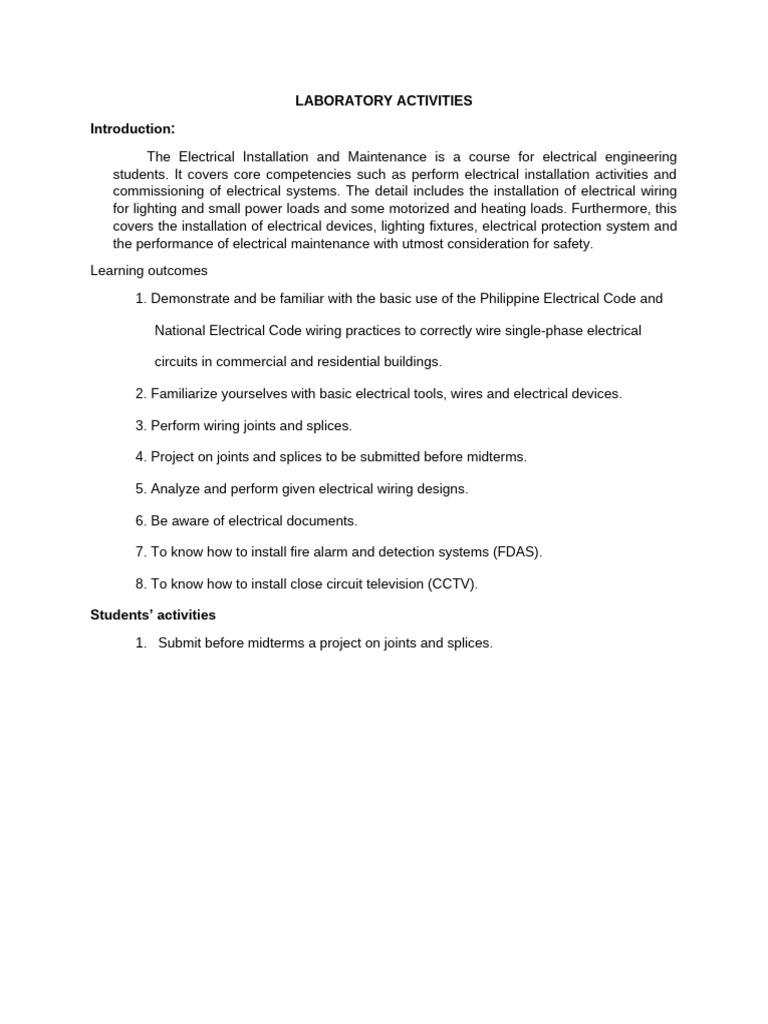 LABORATORY ACTIVITIES

Introduction:

The Electrical Installation and Maintenance is a course for electrical engineering students. It covers core competencies such as perform electrical installation activities and commissioning of electrical systems. The detail includes the installation of electrical wiring for lighting and small power loads and some motorized and heating loads. Furthermore, this covers the installation of electrical devices, lighting fixtures, electrical protection system and the performance of electrical maintenance with utmost consideration for safety.

Learning outcomes

1. Demonstrate and be familiar with the basic use of the Philippine Electrical Code and National Electrical Code wiring practices to correctly wire single-phase electrical circuits in commercial and residential buildings.

2. Familiarize yourselves with basic electrical tools, wires and electrical devices.

3. Perform wiring joints and splices.

4. Project on joints and splices to be submitted before midterms.

5. Analyze and perform given electrical wiring designs.

6. Be aware of electrical documents.

7. To know how to install fire alarm and detection systems (FDAS).

8. To know how to install close circuit television (CCTV).

Students' activities

1. Submit before midterms a project on joints and splices.